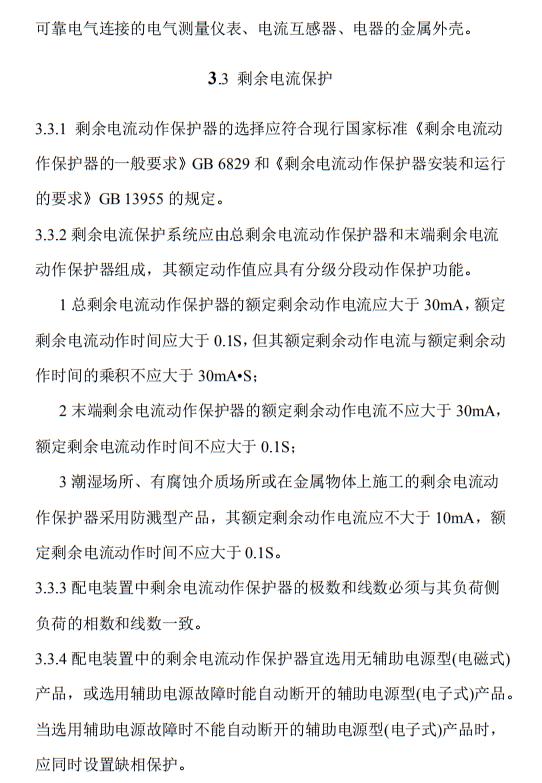 可靠电气连接的电气测量仪表、电流互感器、电器的金属外壳。

3.3 剩余电流保护

3.3.1 剩余电流动作保护器的选择应符合现行国家标准《剩余电流动作保护器的一般要求》GB 6829 和《剩余电流动作保护器安装和运行的要求》GB 13955 的规定。

3.3.2 剩余电流保护系统应由总剩余电流动作保护器和末端剩余电流动作保护器组成，其额定动作值应具有分级分段动作保护功能。

1 总剩余电流动作保护器的额定剩余动作电流应大于 30mA，额定剩余电流动作时间应大于 0.1S，但其额定剩余动作电流与额定剩余动作时间的乘积不应大于 30mA•S；

2 末端剩余电流动作保护器的额定剩余动作电流不应大于 30mA，额定剩余电流动作时间不应大于 0.1S；

3 潮湿场所、有腐蚀介质场所或在金属物体上施工的剩余电流动作保护器采用防溅型产品，其额定剩余动作电流应不大于 10mA，额定剩余电流动作时间不应大于 0.1S。

3.3.3 配电装置中剩余电流动作保护器的极数和线数必须与其负荷侧负荷的相数和线数一致。

3.3.4 配电装置中的剩余电流动作保护器宜选用无辅助电源型(电磁式)产品，或选用辅助电源故障时能自动断开的辅助电源型(电子式)产品。当选用辅助电源故障时不能自动断开的辅助电源型(电子式)产品时，应同时设置缺相保护。